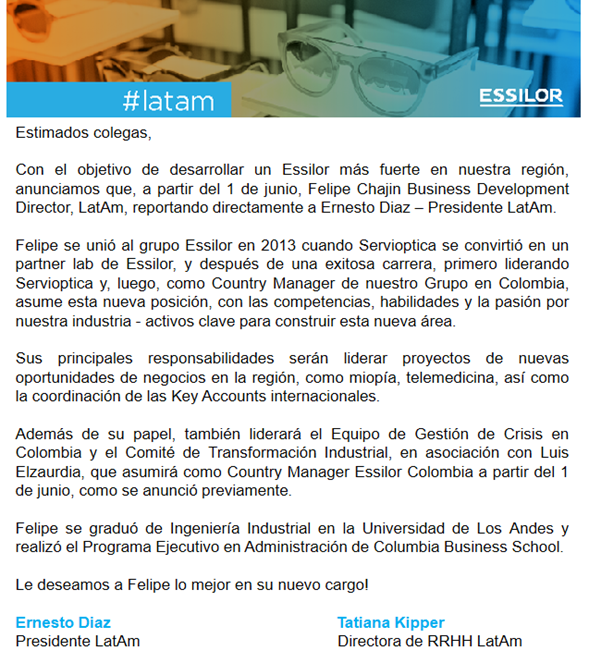 #latam

ESSILOR

Estimados colegas,

Con el objetivo de desarrollar un Essilor más fuerte en nuestra región, anunciamos que, a partir del 1 de junio, Felipe Chajin Business Development Director, LatAm, reportando directamente a Ernesto Diaz – Presidente LatAm.

Felipe se unió al grupo Essilor en 2013 cuando Servioptica se convirtió en un partner lab de Essilor, y después de una exitosa carrera, primero liderando Servioptica y, luego, como Country Manager de nuestro Grupo en Colombia, asume esta nueva posición, con las competencias, habilidades y la pasión por nuestra industria - activos clave para construir esta nueva área.

Sus principales responsabilidades serán liderar proyectos de nuevas oportunidades de negocios en la región, como miopía, telemedicina, así como la coordinación de las Key Accounts internacionales.

Además de su papel, también liderará el Equipo de Gestión de Crisis en Colombia y el Comité de Transformación Industrial, en asociación con Luis Elzaurdia, que asumirá como Country Manager Essilor Colombia a partir del 1 de junio, como se anunció previamente.

Felipe se graduó de Ingeniería Industrial en la Universidad de Los Andes y realizó el Programa Ejecutivo en Administración de Columbia Business School.

Le deseamos a Felipe lo mejor en su nuevo cargo!

Ernesto Diaz
Presidente LatAm

Tatiana Kipper
Directora de RRHH LatAm